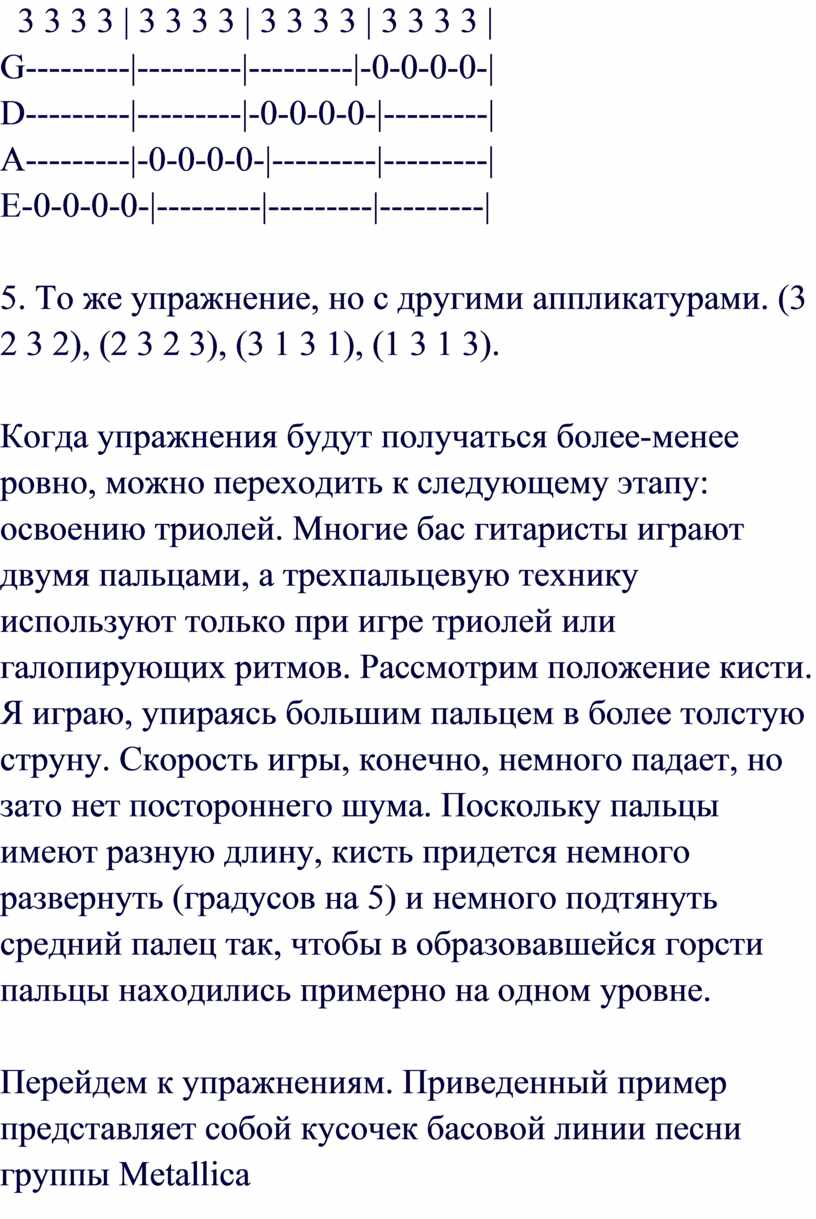 3 3 3 3 | 3 3 3 3 | 3 3 3 3 | 3 3 3 3 |
G---------|---------|---------|-0-0-0-0-|
D---------|---------|-0-0-0-0-|---------|
A---------|-0-0-0-0-|---------|---------|
E-0-0-0-0-|---------|---------|---------|

5. То же упражнение, но с другими аппликатурами. (3 2 3 2), (2 3 2 3), (3 1 3 1), (1 3 1 3).

Когда упражнения будут получаться более-менее ровно, можно переходить к следующему этапу: освоению триолей. Многие бас гитаристы играют двумя пальцами, а трехпальцевую технику используют только при игре триолей или галопирующих ритмов. Рассмотрим положение кисти. Я играю, упираясь большим пальцем в более толстую струну. Скорость игры, конечно, немного падает, но зато нет постороннего шума. Поскольку пальцы имеют разную длину, кисть придется немного развернуть (градусов на 5) и немного подтянуть средний палец так, чтобы в образовавшейся горсти пальцы находились примерно на одном уровне.

Перейдем к упражнениям. Приведенный пример представляет собой кусочек басовой линии песни группы Metallica